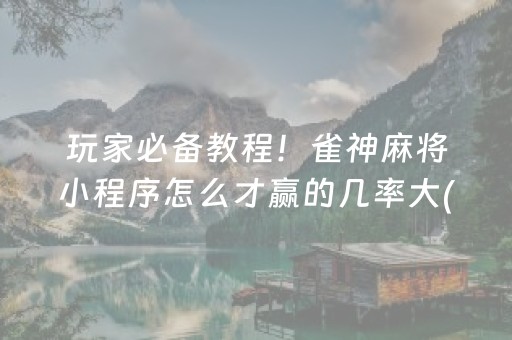 玩家必备教程！雀神麻将小程序怎么才赢的几率大(